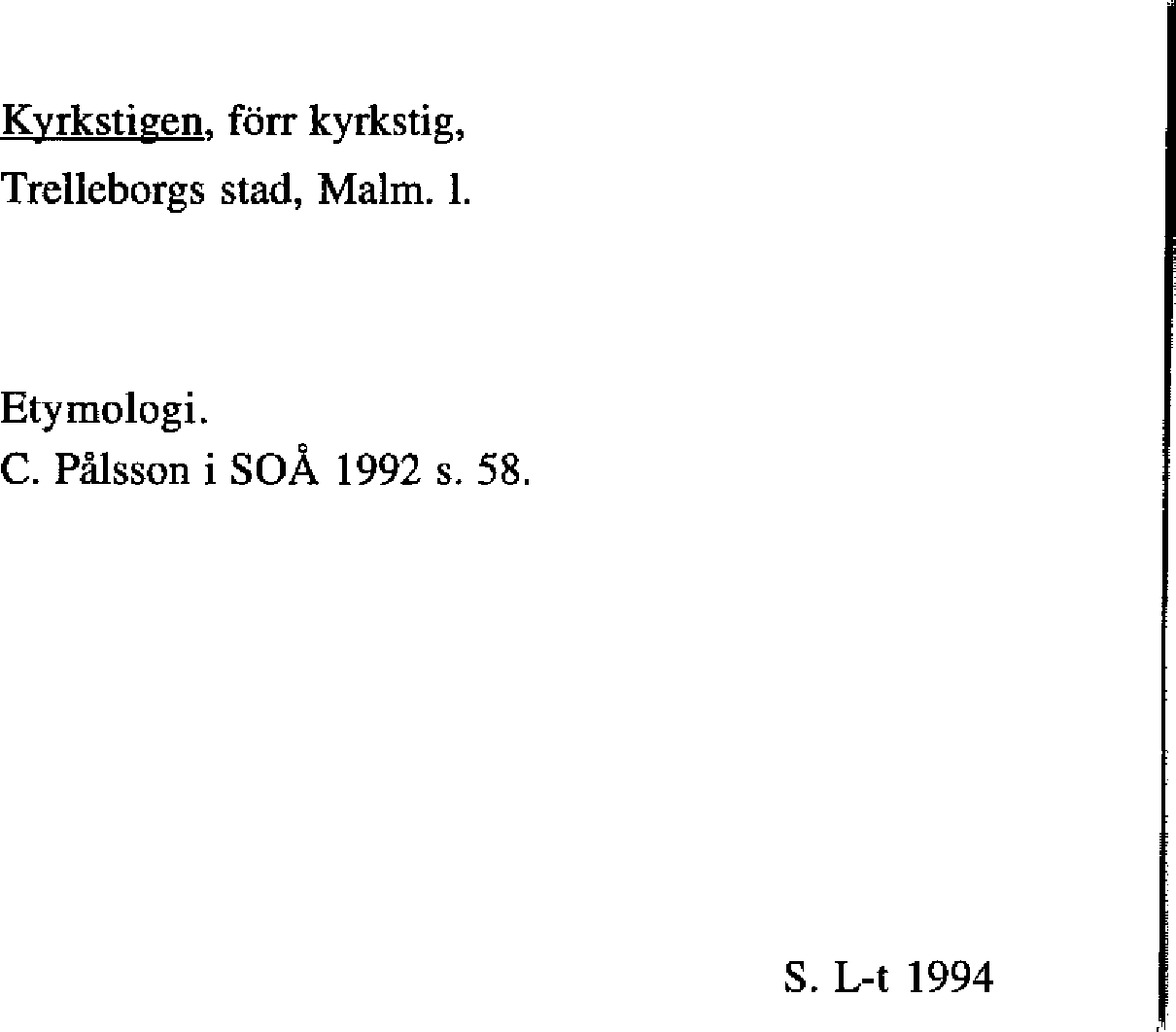 Kyrkstigen, förr kyrkstig,
Trelleborgs stad, Malm. l.

Etymologi.
C. Pålsson i SOÅ 1992 s. 58.

S. L-t 1994